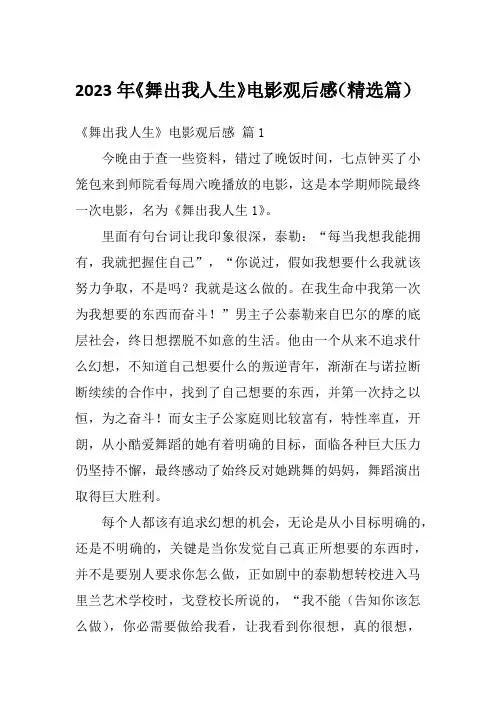 2023 年《舞出我人生》电影观后感(精选篇)

《舞出我人生》电影观后感 篇 1

今晚由于查一些资料，错过了晚饭时间，七点钟买了小笼包来到师院看每周六晚播放的电影，这是本学期师院最终一次电影，名为《舞出我人生 1》。

里面有句台词让我印象很深，泰勒：“每当我想我能拥有，我就把握住自己”，“你说过，假如我想要什么我就该努力争取，不是吗？我就是这么做的。在我生命中我第一次为我想要的东西而奋斗！”男主子公泰勒来自巴尔的摩的底层社会，终日想摆脱不如意的生活。他由一个从来不追求什么幻想，不知道自己想要什么的叛逆青年，渐渐在与诺拉断断续续的合作中，找到了自己想要的东西，并第一次持之以恒，为之奋斗！而女主子公家庭则比较富有，特性率直，开朗，从小酷爱舞蹈的她有着明确的目标，面临各种巨大压力仍坚持不懈，最终感动了始终反对她跳舞的妈妈，舞蹈演出取得巨大胜利。

每个人都该有追求幻想的机会，无论是从小目标明确的，还是不明确的，关键是当你发觉自己真正所想要的东西时，并不是要别人要求你怎么做，正如剧中的泰勒想转校进入马里兰艺术学校时，戈登校长所说的，“我不能（告知你该怎么做），你必需要做给我看，让我看到你很想，真的很想，